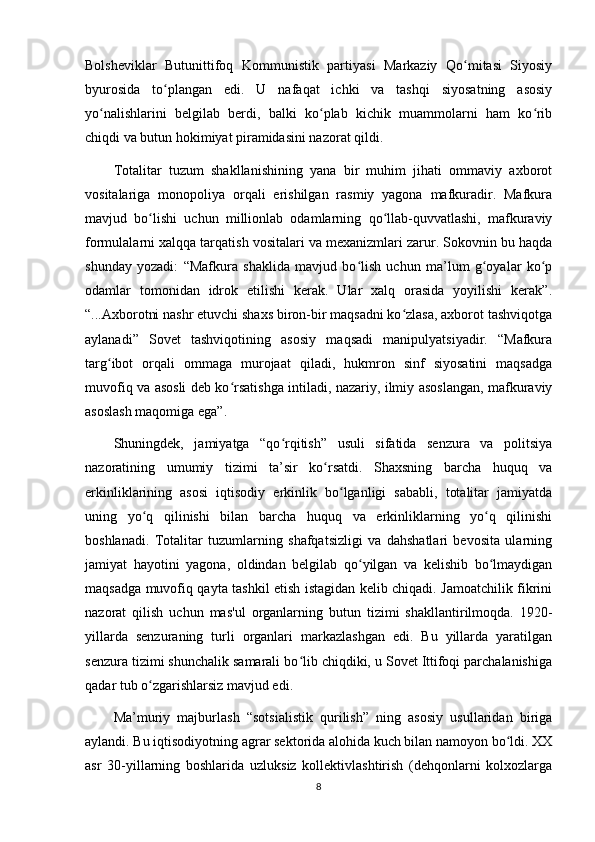 Bolsheviklar Butunittifoq Kommunistik partiyasi Markaziy Qo‘mitasi Siyosiy byurosida to‘plangan edi. U nafaqat ichki va tashqi siyosatning asosiy yo‘nalishlarini belgilab berdi, balki ko‘plab kichik muammolarni ham ko‘rib chiqdi va butun hokimiyat piramidasini nazorat qildi.

Totalitar tuzum shakllanishining yana bir muhim jihati ommaviy axborot vositalariga monopoliya orqali erishilgan rasmiy yagona mafkuradir. Mafkura mavjud bo‘lishi uchun millionlab odamlarning qo‘llab-quvvatlashi, mafkuraviy formulalarni xalqqa tarqatish vositalari va mexanizmlari zarur. Sokovnin bu haqda shunday yozadi: “Mafkura shaklida mavjud bo‘lish uchun ma’lum g‘oyalar ko‘p odamlar tomonidan idrok etilishi kerak. Ular xalq orasida yoyilishi kerak”. “...Axborotni nashr etuvchi shaxs biron-bir maqsadni ko‘zlasa, axborot tashviqotga aylanadi” Sovet tashviqotining asosiy maqsadi manipulyatsiyadir. “Mafkura targ‘ibot orqali ommaga murojaat qiladi, hukmron sinf siyosatini maqsadga muvofiq va asosli deb ko‘rsatishga intiladi, nazariy, ilmiy asoslangan, mafkuraviy asoslash maqomiga ega”.

Shuningdek, jamiyatga “qo‘rqitish” usuli sifatida senzura va politsiya nazoratining umumiy tizimi ta’sir ko‘rsatdi. Shaxsning barcha huquq va erkinliklarining asosi iqtisodiy erkinlik bo‘lganligi sababli, totalitar jamiyatda uning yo‘q qilinishi bilan barcha huquq va erkinliklarning yo‘q qilinishi boshlanadi. Totalitar tuzumlarning shafqatsizligi va dahshatlari bevosita ularning jamiyat hayotini yagona, oldindan belgilab qo‘yilgan va kelishib bo‘lmaydigan maqsadga muvofiq qayta tashkil etish istagidan kelib chiqadi. Jamoatchilik fikrini nazorat qilish uchun mas'ul organlarning butun tizimi shakllantirilmoqda. 1920-yillarda senzuraning turli organlari markazlashgan edi. Bu yillarda yaratilgan senzura tizimi shunchalik samarali bo‘lib chiqdiki, u Sovet Ittifoqi parchalanishiga qadar tub o‘zgarishlarsiz mavjud edi.

Ma’muriy majburlash “sotsialistik qurilish” ning asosiy usullaridan biriga aylandi. Bu iqtisodiyotning agrar sektorida alohida kuch bilan namoyon bo‘ldi. XX asr 30-yillarning boshlarida uzluksiz kollektivlashtirish (dehqonlarni kolxozlarga

8